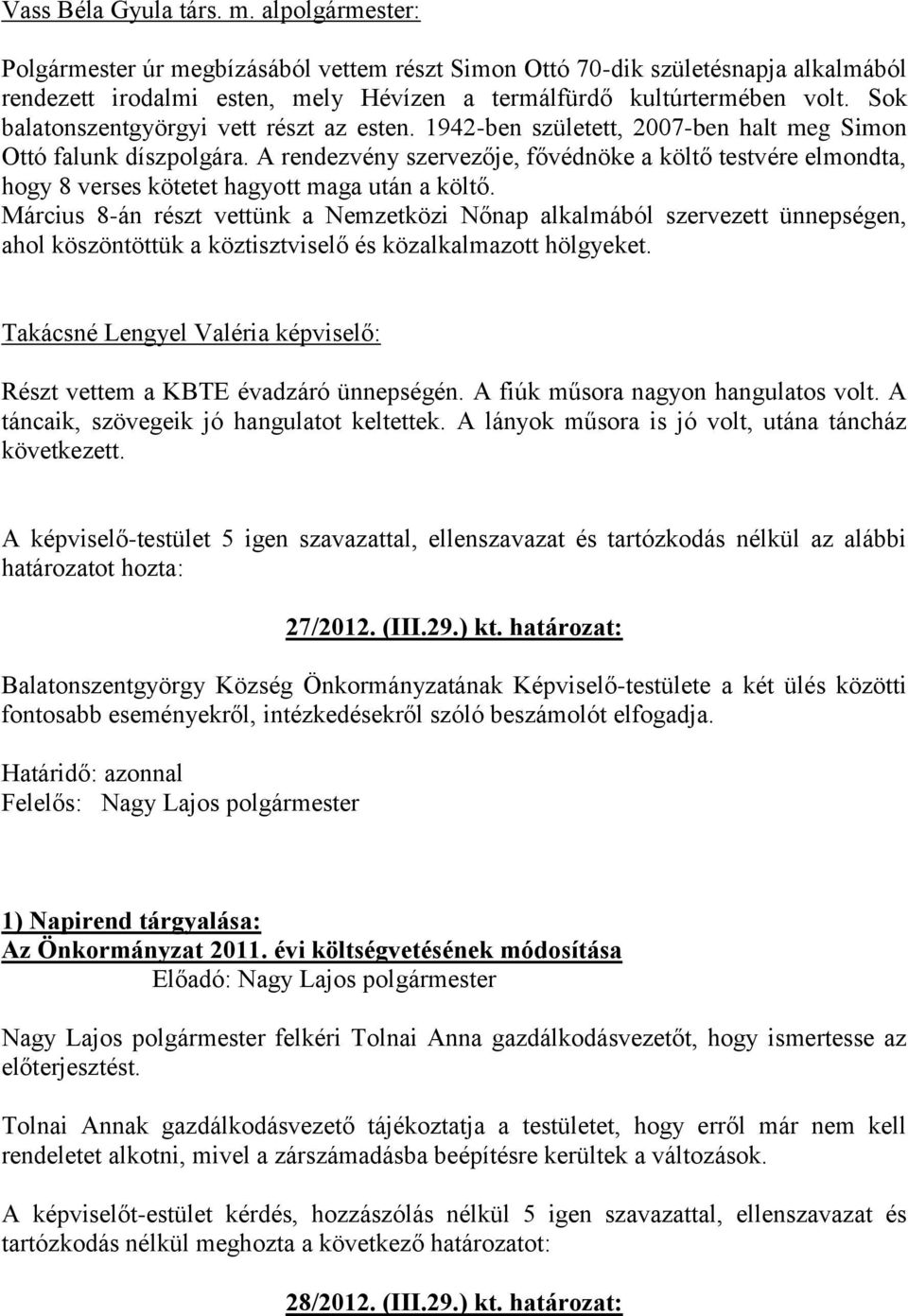 Vass Béla Gyula társ. m. alpolgármester:

Polgármester úr megbízásából vettem részt Simon Ottó 70-dik születésnapja alkalmából rendezett irodalmi esten, mely Hévízen a termálfürdő kultúrtermében volt. Sok balatonszentgyörgyi vett részt az esten. 1942-ben született, 2007-ben halt meg Simon Ottó falunk díszpolgára. A rendezvény szervezője, fővédnöke a költő testvére elmondta, hogy 8 verses kötetet hagyott maga után a költő.
Március 8-án részt vettünk a Nemzetközi Nőnap alkalmából szervezett ünnepségen, ahol köszöntöttük a köztisztviselő és közalkalmazott hölgyeket.

Takácsné Lengyel Valéria képviselő:

Részt vettem a KBTE évadzáró ünnepségén. A fiúk műsora nagyon hangulatos volt. A táncaik, szövegeik jó hangulatot keltettek. A lányok műsora is jó volt, utána táncház következett.

A képviselő-testület 5 igen szavazattal, ellenszavazat és tartózkodás nélkül az alábbi határozatot hozta:

27/2012. (III.29.) kt. határozat:

Balatonszentgyörgy Község Önkormányzatának Képviselő-testülete a két ülés közötti fontosabb eseményekről, intézkedésekről szóló beszámolót elfogadja.

Határidő: azonnal
Felelős: Nagy Lajos polgármester

1) Napirend tárgyalása:
Az Önkormányzat 2011. évi költségvetésének módosítása
Előadó: Nagy Lajos polgármester

Nagy Lajos polgármester felkéri Tolnai Anna gazdálkodásvezetőt, hogy ismertesse az előterjesztést.

Tolnai Annak gazdálkodásvezető tájékoztatja a testületet, hogy erről már nem kell rendeletet alkotni, mivel a zárszámadásba beépítésre kerültek a változások.

A képviselőt-estület kérdés, hozzászólás nélkül 5 igen szavazattal, ellenszavazat és tartózkodás nélkül meghozta a következő határozatot:

28/2012. (III.29.) kt. határozat: